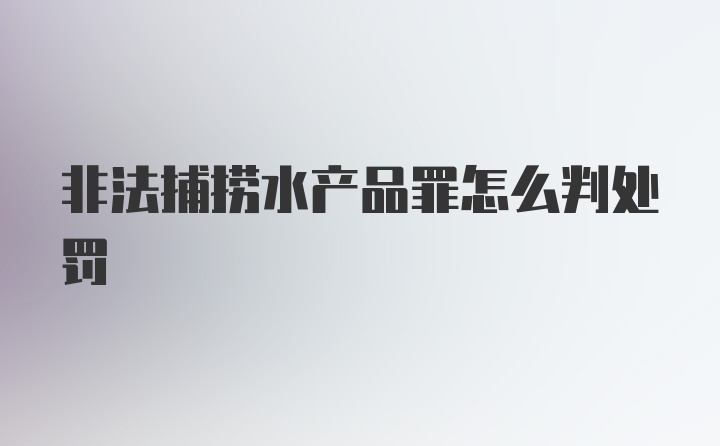 非法捕捞水产品罪怎么判处罚